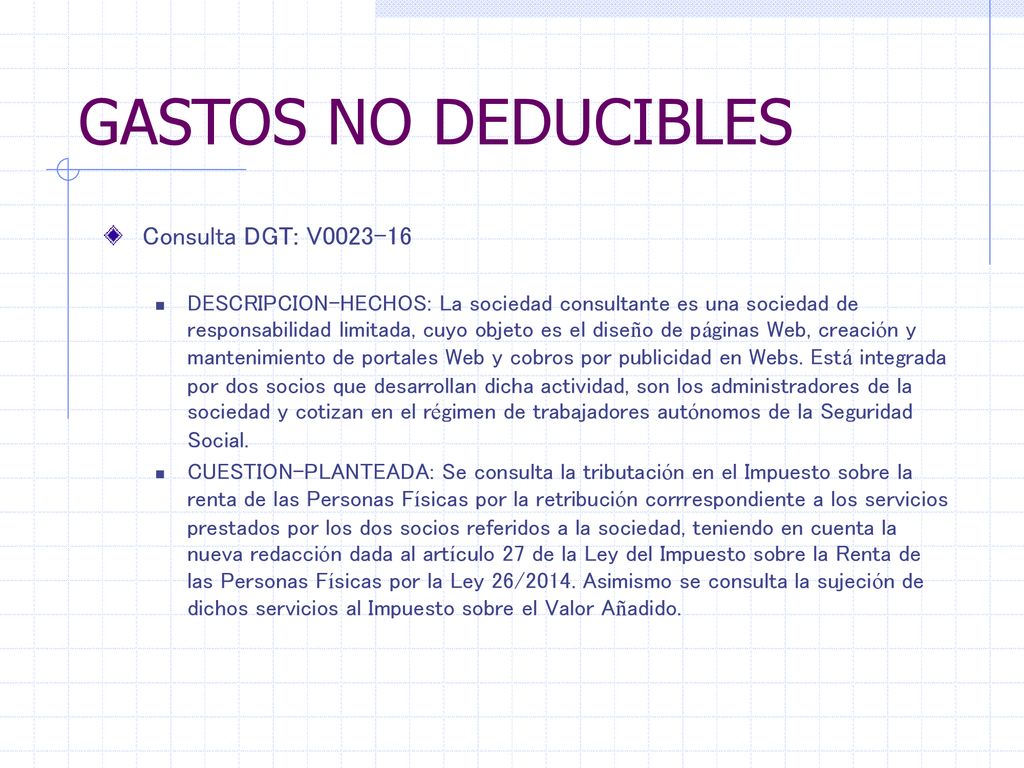 GASTOS NO DEDUCIBLES

Consulta DGT: V0023-16

DESCRIPCION-HECHOS: La sociedad consultante es una sociedad de responsabilidad limitada, cuyo objeto es el diseño de páginas Web, creación y mantenimiento de portales Web y cobros por publicidad en Webs. Está integrada por dos socios que desarrollan dicha actividad, son los administradores de la sociedad y cotizan en el régimen de trabajadores autónomos de la Seguridad Social.

CUESTION-PLANTEADA: Se consulta la tributación en el Impuesto sobre la renta de las Personas Físicas por la retribución corrrespondiente a los servicios prestados por los dos socios referidos a la sociedad, teniendo en cuenta la nueva redacción dada al artículo 27 de la Ley del Impuesto sobre la Renta de las Personas Físicas por la Ley 26/2014. Asimismo se consulta la sujeción de dichos servicios al Impuesto sobre el Valor Añadido.